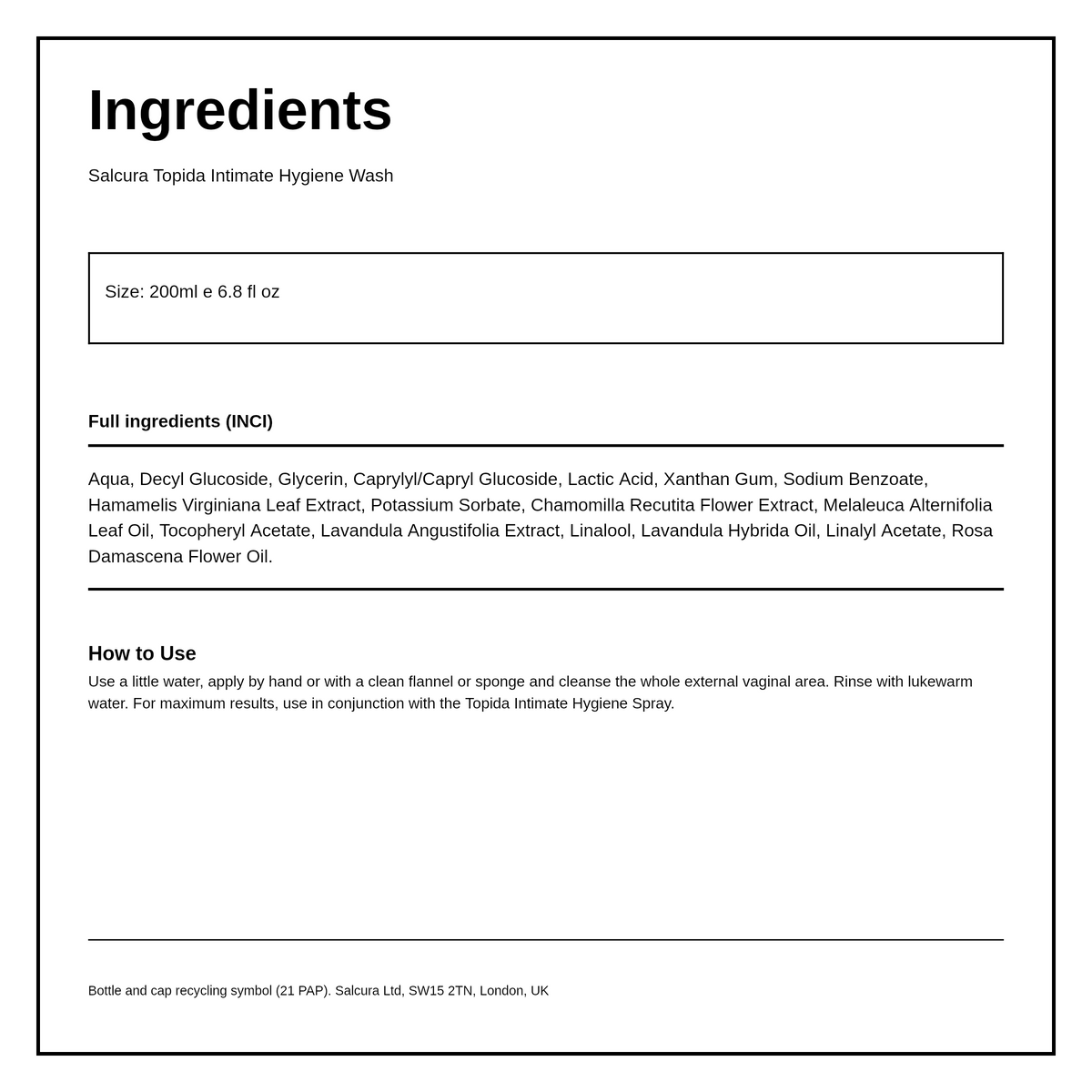 Ingredients

Salcura Topida Intimate Hygiene Wash

Size: 200ml e 6.8 fl oz

Full ingredients (INCI)

Aqua, Decyl Glucoside, Glycerin, Caprylyl/Capryl Glucoside, Lactic Acid, Xanthan Gum, Sodium Benzoate, Hamamelis Virginiana Leaf Extract, Potassium Sorbate, Chamomilla Recutita Flower Extract, Melaleuca Alternifolia Leaf Oil, Tocopheryl Acetate, Lavandula Angustifolia Extract, Linalool, Lavandula Hybrida Oil, Linalyl Acetate, Rosa Damascena Flower Oil.

How to Use

Use a little water, apply by hand or with a clean flannel or sponge and cleanse the whole external vaginal area. Rinse with lukewarm water. For maximum results, use in conjunction with the Topida Intimate Hygiene Spray.

Bottle and cap recycling symbol (21 PAP). Salcura Ltd, SW15 2TN, London, UK